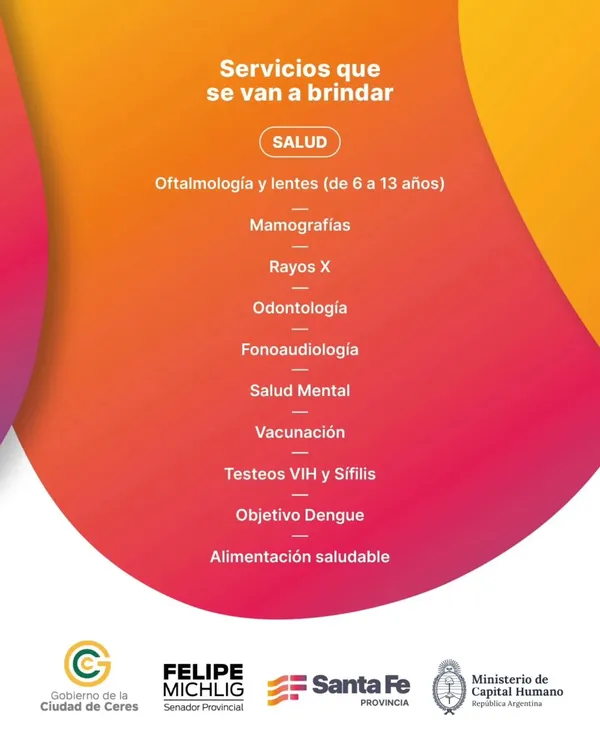 Servicios que se van a brindar

SALUD

Oftalmología y lentes (de 6 a 13 años)
—
Mamografías
—
Rayos X
—
Odontología
—
Fonoaudiología
—
Salud Mental
—
Vacunación
—
Testeos VIH y Sífilis
—
Objetivo Dengue
—
Alimentación saludable

Gobierno de la Ciudad de Ceres

FELIPE MICHLIG
Senador Provincial

Santa Fe
PROVINCIA

Ministerio de Capital Humano
República Argentina